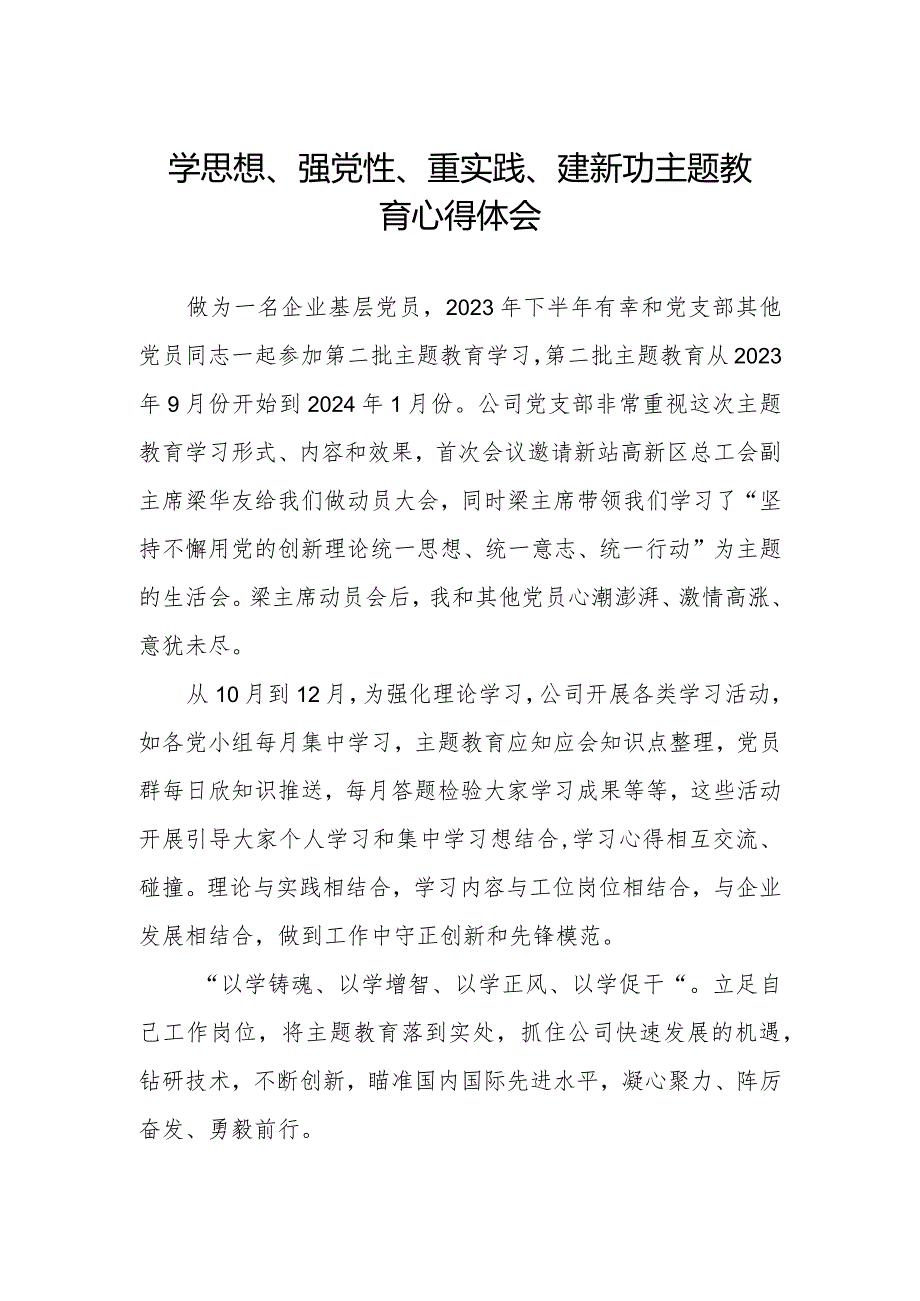 学思想、强党性、重实践、建新功主题教育心得体会

做为一名企业基层党员，2023年下半年有幸和党支部其他党员同志一起参加第二批主题教育学习，第二批主题教育从2023年9月份开始到2024年1月份。公司党支部非常重视这次主题教育学习形式、内容和效果，首次会议邀请新站高新区总工会副主席梁华友给我们做动员大会，同时梁主席带领我们学习了“坚持不懈用党的创新理论统一思想、统一意志、统一行动”为主题的生活会。梁主席动员会后，我和其他党员心潮澎湃、激情高涨、意犹未尽。

从10月到12月，为强化理论学习，公司开展各类学习活动，如各党小组每月集中学习，主题教育应知应会知识点整理，党员群每日欣知识推送，每月答题检验大家学习成果等等，这些活动开展引导大家个人学习和集中学习想结合，学习心得相互交流、碰撞。理论与实践相结合，学习内容与工位岗位相结合，与企业发展相结合，做到工作中守正创新和先锋模范。

“以学铸魂、以学增智、以学正风、以学促干“。立足自己工作岗位，将主题教育落到实处，抓住公司快速发展的机遇，钻研技术，不断创新，瞄准国内国际先进水平，凝心聚力、阵厉奋发、勇毅前行。